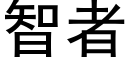 智者